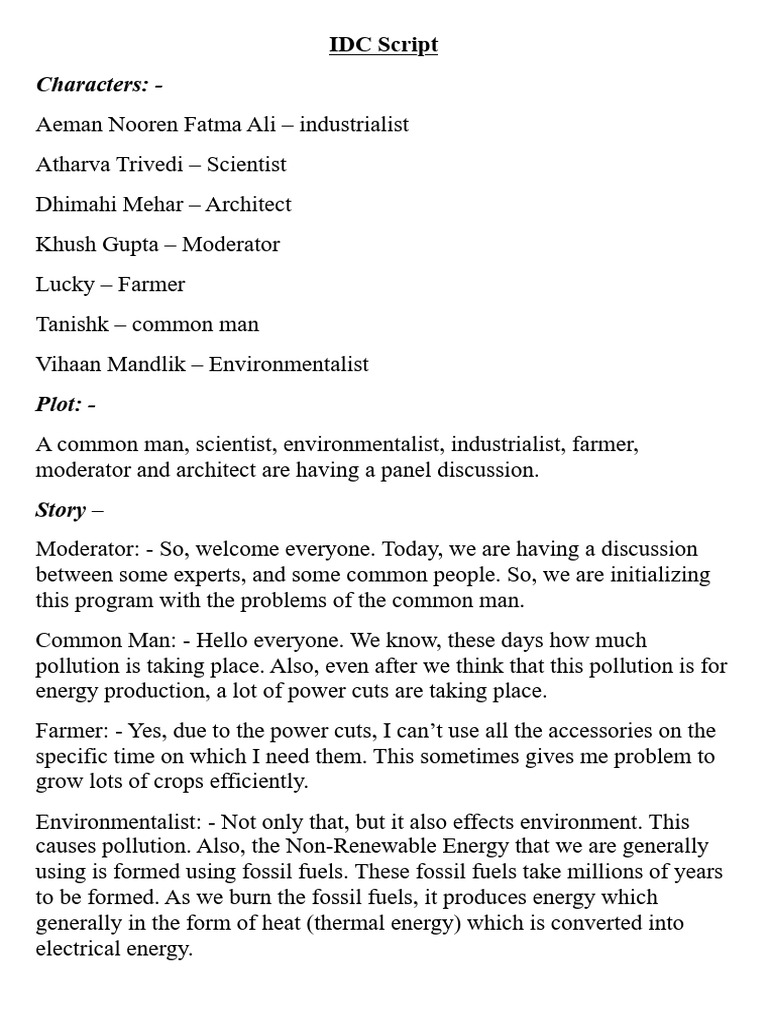 IDC Script

Characters: -

Aeman Nooren Fatma Ali – industrialist

Atharva Trivedi – Scientist

Dhimahi Mehar – Architect

Khush Gupta – Moderator

Lucky – Farmer

Tanishk – common man

Vihaan Mandlik – Environmentalist

Plot: -

A common man, scientist, environmentalist, industrialist, farmer, moderator and architect are having a panel discussion.

Story –

Moderator: - So, welcome everyone. Today, we are having a discussion between some experts, and some common people. So, we are initializing this program with the problems of the common man.

Common Man: - Hello everyone. We know, these days how much pollution is taking place. Also, even after we think that this pollution is for energy production, a lot of power cuts are taking place.

Farmer: - Yes, due to the power cuts, I can't use all the accessories on the specific time on which I need them. This sometimes gives me problem to grow lots of crops efficiently.

Environmentalist: - Not only that, but it also effects environment. This causes pollution. Also, the Non-Renewable Energy that we are generally using is formed using fossil fuels. These fossil fuels take millions of years to be formed. As we burn the fossil fuels, it produces energy which generally in the form of heat (thermal energy) which is converted into electrical energy.